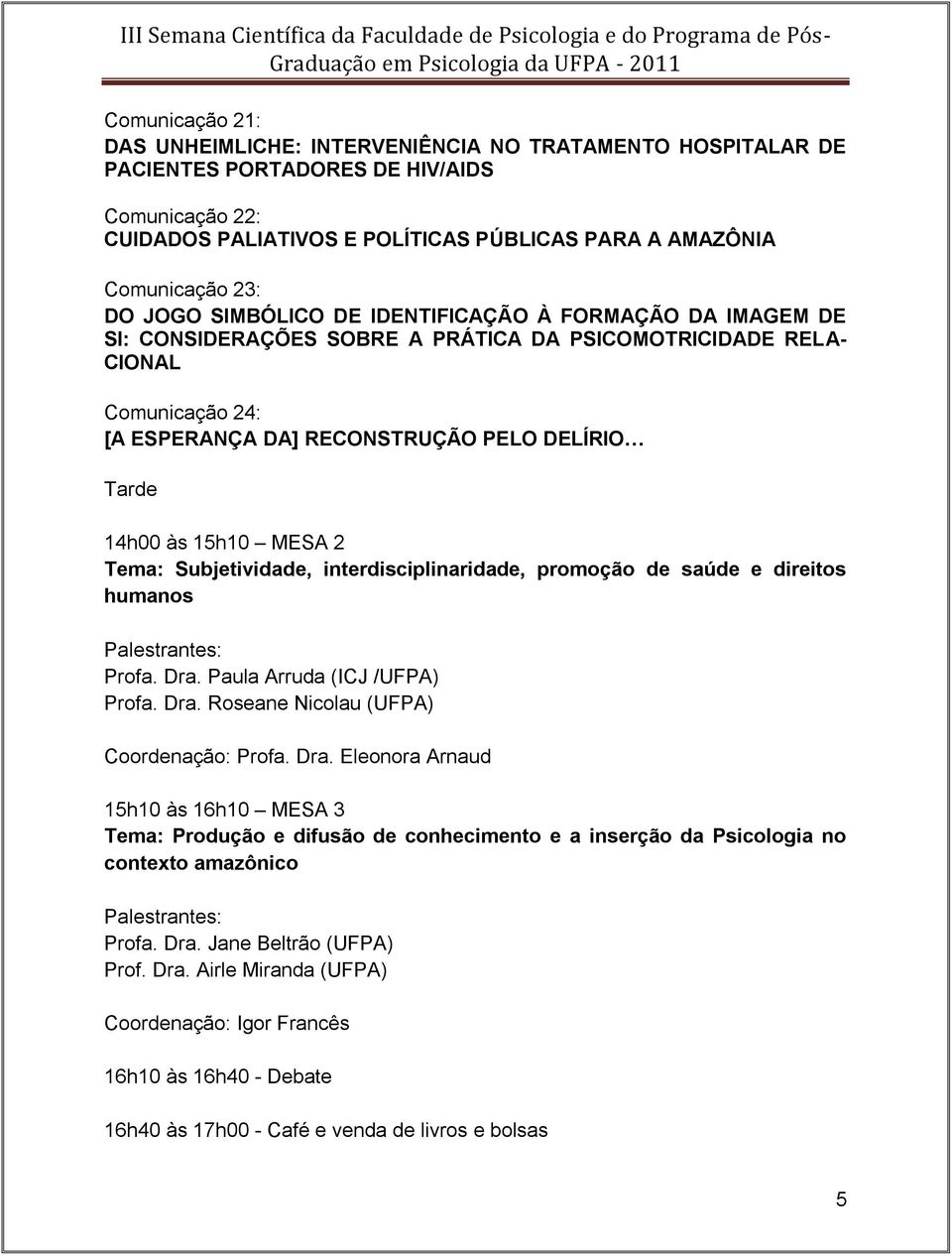 III Semana Científica da Faculdade de Psicologia e do Programa de Pós-Graduação em Psicologia da UFPA - 2011

Comunicação 21:
DAS UNHEIMLICHE: INTERVENIÊNCIA NO TRATAMENTO HOSPITALAR DE PACIENTES PORTADORES DE HIV/AIDS

Comunicação 22:
CUIDADOS PALIATIVOS E POLÍTICAS PÚBLICAS PARA A AMAZÔNIA

Comunicação 23:
DO JOGO SIMBÓLICO DE IDENTIFICAÇÃO À FORMAÇÃO DA IMAGEM DE SI: CONSIDERAÇÕES SOBRE A PRÁTICA DA PSICOMOTRICIDADE RELACIONAL

Comunicação 24:
[A ESPERANÇA DA] RECONSTRUÇÃO PELO DELÍRIO…

Tarde

14h00 às 15h10 – MESA 2
Tema: Subjetividade, interdisciplinaridade, promoção de saúde e direitos humanos

Palestrantes:
Profa. Dra. Paula Arruda (ICJ /UFPA)
Profa. Dra. Roseane Nicolau (UFPA)

Coordenação: Profa. Dra. Eleonora Arnaud

15h10 às 16h10 – MESA 3
Tema: Produção e difusão de conhecimento e a inserção da Psicologia no contexto amazônico

Palestrantes:
Profa. Dra. Jane Beltrão (UFPA)
Prof. Dra. Airle Miranda (UFPA)

Coordenação: Igor Francês

16h10 às 16h40 - Debate

16h40 às 17h00 - Café e venda de livros e bolsas

5